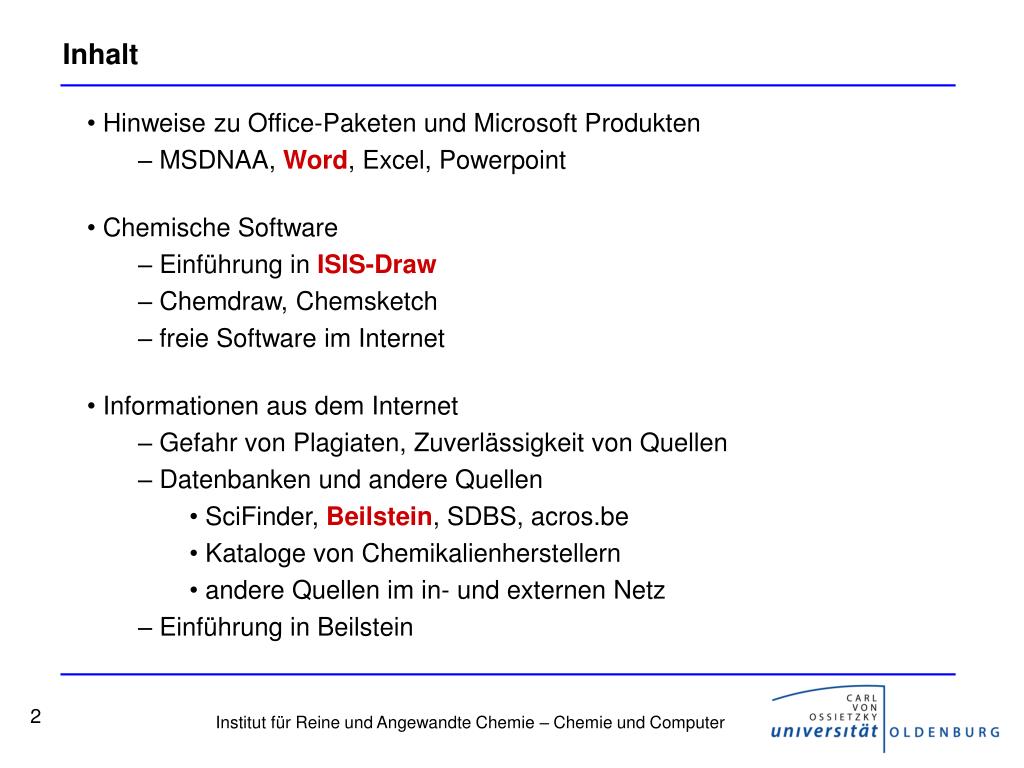 Inhalt

• Hinweise zu Office-Paketen und Microsoft Produkten
– MSDNAA, Word, Excel, Powerpoint

• Chemische Software
– Einführung in ISIS-Draw
– Chemdraw, Chemsketch
– freie Software im Internet

• Informationen aus dem Internet
– Gefahr von Plagiaten, Zuverlässigkeit von Quellen
– Datenbanken und andere Quellen
• SciFinder, Beilstein, SDBS, acros.be
• Kataloge von Chemikalienherstellern
• andere Quellen im in- und externen Netz
– Einführung in Beilstein

2

Institut für Reine und Angewandte Chemie – Chemie und Computer

CARL VON OSSIETZKY universität OLDENBURG